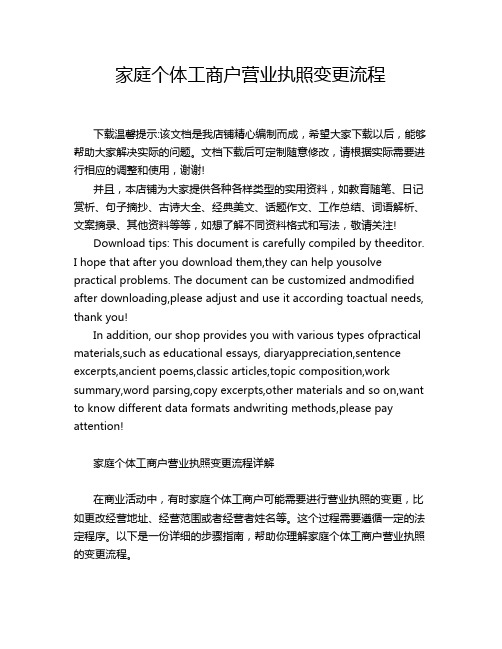 家庭个体工商户营业执照变更流程

下载温馨提示:该文档是我店铺精心编制而成，希望大家下载以后，能够帮助大家解决实际的问题。文档下载后可定制随意修改，请根据实际需要进行相应的调整和使用，谢谢!

并且，本店铺为大家提供各种各样类型的实用资料，如教育随笔、日记赏析、句子摘抄、古诗大全、经典美文、话题作文、工作总结、词语解析、文案摘录、其他资料等等，如想了解不同资料格式和写法，敬请关注!

Download tips: This document is carefully compiled by theeditor. I hope that after you download them,they can help yousolve practical problems. The document can be customized andmodified after downloading,please adjust and use it according toactual needs, thank you!

In addition, our shop provides you with various types ofpractical materials,such as educational essays, diaryappreciation,sentence excerpts,ancient poems,classic articles,topic composition,work summary,word parsing,copy excerpts,other materials and so on,want to know different data formats andwriting methods,please pay attention!

家庭个体工商户营业执照变更流程详解

在商业活动中，有时家庭个体工商户可能需要进行营业执照的变更，比如更改经营地址、经营范围或者经营者姓名等。这个过程需要遵循一定的法定程序。以下是一份详细的步骤指南，帮助你理解家庭个体工商户营业执照的变更流程。